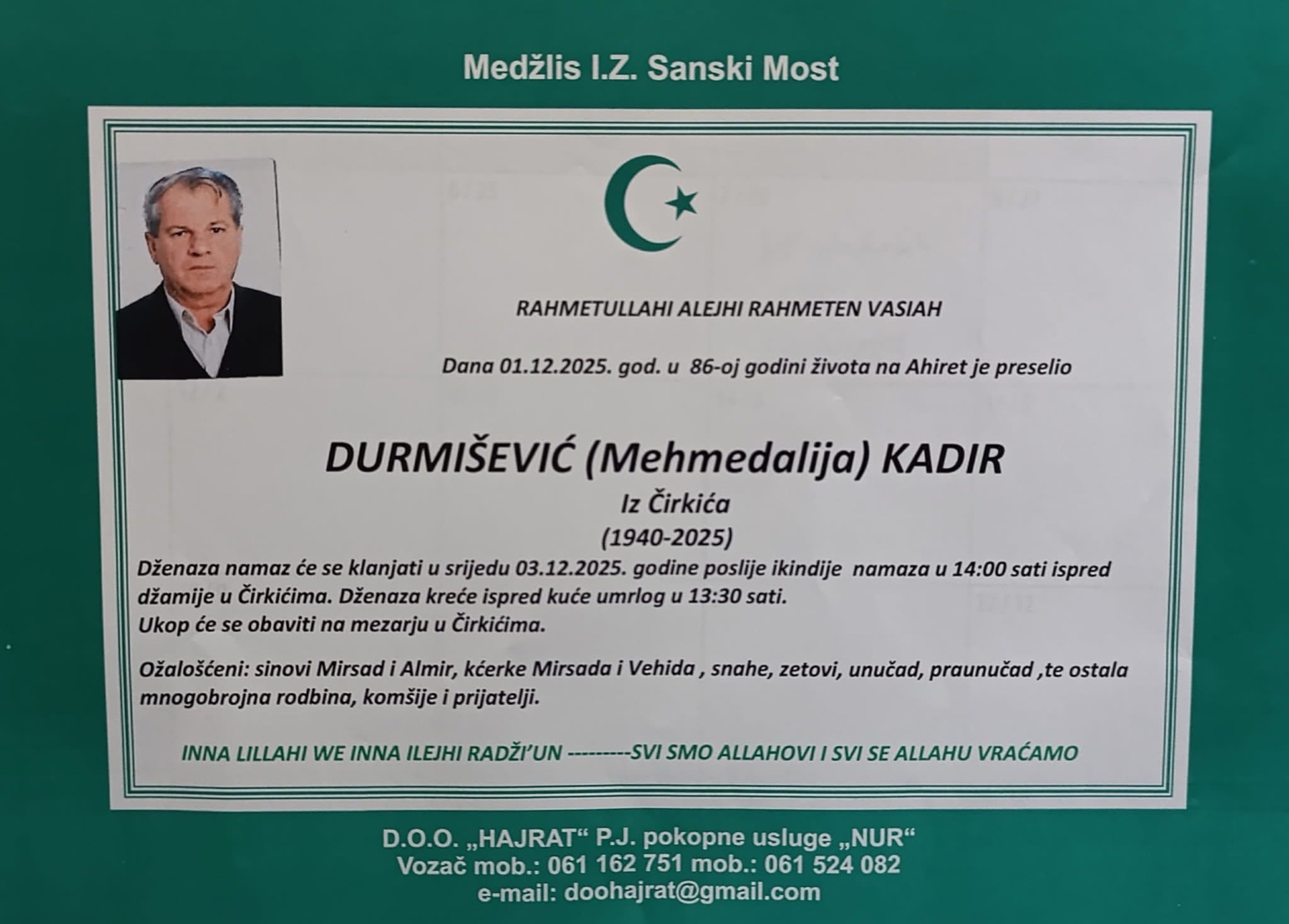 Medžlis I.Z. Sanski Most

RAHMETULLAHI ALEJHI RAHMETEN VASIAH

Dana 01.12.2025. god. u 86-oj godini života na Ahiret je preselio

DURMIŠEVIĆ (Mehmedalija) KADIR

Iz Čirkića

(1940-2025)

Dženaza namaz će se klanjati u srijedu 03.12.2025. godine poslije ikindije namaza u 14:00 sati ispred džamije u Čirkićima. Dženaza kreće ispred kuće umrlog u 13:30 sati.
Ukop će se obaviti na mezarju u Čirkićima.

Ožalošćeni: sinovi Mirsad i Almir, kćerke Mirsada i Vehida , snahe, zetovi, unučad, praunučad ,te ostala mnogobrojna rodbina, komšije i prijatelji.

INNA LILLAHI WE INNA ILEJHI RADŽI'UN ---------SVI SMO ALLAHOVI I SVI SE ALLAHU VRAĆAMO

D.O.O. „HAJRAT“ P.J. pokopne usluge „NUR“
Vozač mob.: 061 162 751 mob.: 061 524 082
e-mail: doohajrat@gmail.com